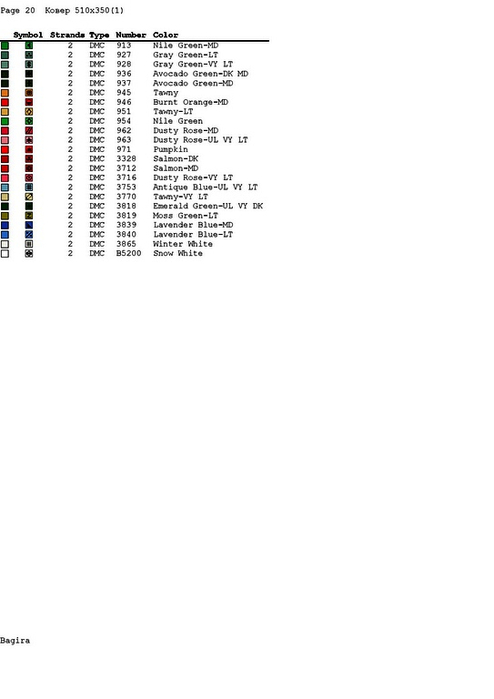 Page 20 Ковер 510x350(1)

| Symbol | Strands | Type | Number | Color |
|---|---|---|---|---|
| | 2 | DMC | 913 | Nile Green-MD |
| | 2 | DMC | 927 | Gray Green-LT |
| | 2 | DMC | 928 | Gray Green-VY LT |
| | 2 | DMC | 936 | Avocado Green-DK MD |
| | 2 | DMC | 937 | Avocado Green-MD |
| | 2 | DMC | 945 | Tawny |
| | 2 | DMC | 946 | Burnt Orange-MD |
| | 2 | DMC | 951 | Tawny-LT |
| | 2 | DMC | 954 | Nile Green |
| | 2 | DMC | 962 | Dusty Rose-MD |
| | 2 | DMC | 963 | Dusty Rose-UL VY LT |
| | 2 | DMC | 971 | Pumpkin |
| | 2 | DMC | 3328 | Salmon-DK |
| | 2 | DMC | 3712 | Salmon-MD |
| | 2 | DMC | 3716 | Dusty Rose-VY LT |
| | 2 | DMC | 3753 | Antique Blue-UL VY LT |
| | 2 | DMC | 3770 | Tawny-VY LT |
| | 2 | DMC | 3818 | Emerald Green-UL VY DK |
| | 2 | DMC | 3819 | Moss Green-LT |
| | 2 | DMC | 3839 | Lavender Blue-MD |
| | 2 | DMC | 3840 | Lavender Blue-LT |
| | 2 | DMC | 3865 | Winter White |
| | 2 | DMC | B5200 | Snow White |

Bagira